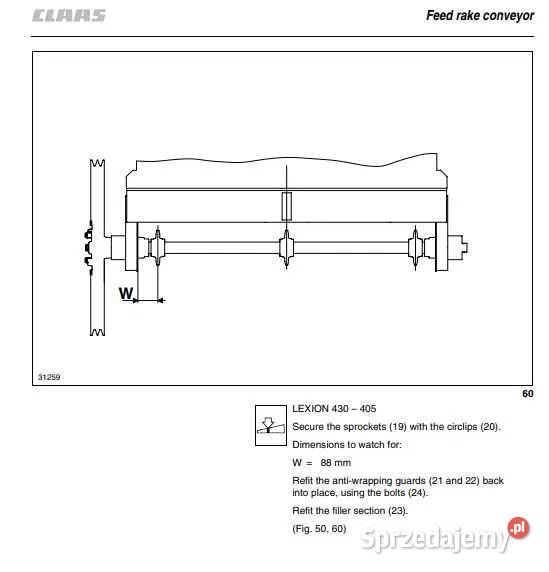 CLAAS

Feed rake conveyor

W

31259

60

LEXION 430 – 405

Secure the sprockets (19) with the circlips (20).

Dimensions to watch for:

W = 88 mm

Refit the anti-wrapping guards (21 and 22) back into place, using the bolts (24).

Refit the filler section (23).

(Fig. 50, 60)

Sprzedajemy.pl